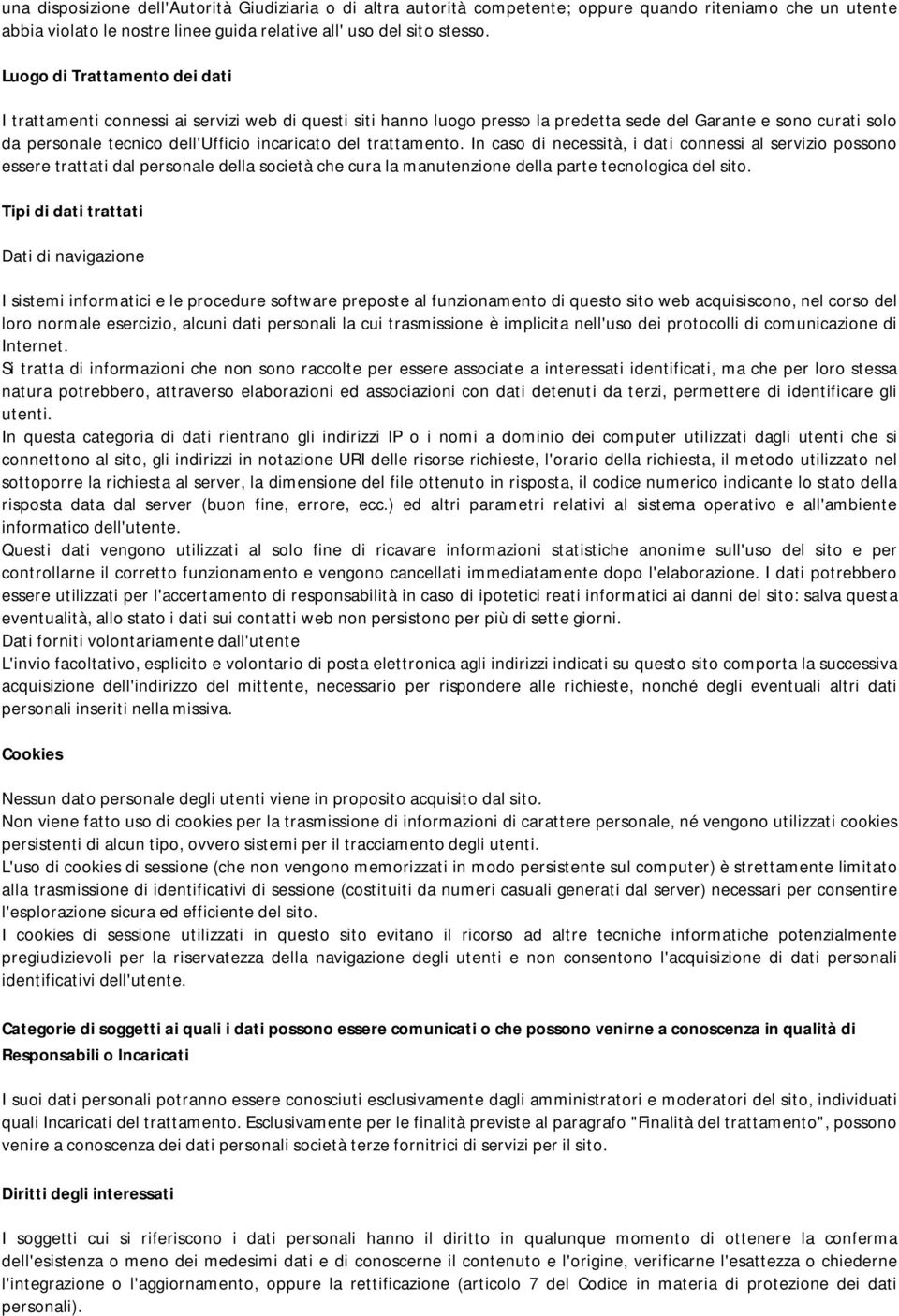 una disposizione dell'Autorità Giudiziaria o di altra autorità competente; oppure quando riteniamo che un utente abbia violato le nostre linee guida relative all' uso del sito stesso.

Luogo di Trattamento dei dati

I trattamenti connessi ai servizi web di questi siti hanno luogo presso la predetta sede del Garante e sono curati solo da personale tecnico dell'Ufficio incaricato del trattamento. In caso di necessità, i dati connessi al servizio possono essere trattati dal personale della società che cura la manutenzione della parte tecnologica del sito.

Tipi di dati trattati

Dati di navigazione

I sistemi informatici e le procedure software preposte al funzionamento di questo sito web acquisiscono, nel corso del loro normale esercizio, alcuni dati personali la cui trasmissione è implicita nell'uso dei protocolli di comunicazione di Internet.
Si tratta di informazioni che non sono raccolte per essere associate a interessati identificati, ma che per loro stessa natura potrebbero, attraverso elaborazioni ed associazioni con dati detenuti da terzi, permettere di identificare gli utenti.
In questa categoria di dati rientrano gli indirizzi IP o i nomi a dominio dei computer utilizzati dagli utenti che si connettono al sito, gli indirizzi in notazione URI delle risorse richieste, l'orario della richiesta, il metodo utilizzato nel sottoporre la richiesta al server, la dimensione del file ottenuto in risposta, il codice numerico indicante lo stato della risposta data dal server (buon fine, errore, ecc.) ed altri parametri relativi al sistema operativo e all'ambiente informatico dell'utente.
Questi dati vengono utilizzati al solo fine di ricavare informazioni statistiche anonime sull'uso del sito e per controllarne il corretto funzionamento e vengono cancellati immediatamente dopo l'elaborazione. I dati potrebbero essere utilizzati per l'accertamento di responsabilità in caso di ipotetici reati informatici ai danni del sito: salva questa eventualità, allo stato i dati sui contatti web non persistono per più di sette giorni.
Dati forniti volontariamente dall'utente
L'invio facoltativo, esplicito e volontario di posta elettronica agli indirizzi indicati su questo sito comporta la successiva acquisizione dell'indirizzo del mittente, necessario per rispondere alle richieste, nonché degli eventuali altri dati personali inseriti nella missiva.

Cookies

Nessun dato personale degli utenti viene in proposito acquisito dal sito.
Non viene fatto uso di cookies per la trasmissione di informazioni di carattere personale, né vengono utilizzati cookies persistenti di alcun tipo, ovvero sistemi per il tracciamento degli utenti.
L'uso di cookies di sessione (che non vengono memorizzati in modo persistente sul computer) è strettamente limitato alla trasmissione di identificativi di sessione (costituiti da numeri casuali generati dal server) necessari per consentire l'esplorazione sicura ed efficiente del sito.
I cookies di sessione utilizzati in questo sito evitano il ricorso ad altre tecniche informatiche potenzialmente pregiudizievoli per la riservatezza della navigazione degli utenti e non consentono l'acquisizione di dati personali identificativi dell'utente.

Categorie di soggetti ai quali i dati possono essere comunicati o che possono venirne a conoscenza in qualità di Responsabili o Incaricati

I suoi dati personali potranno essere conosciuti esclusivamente dagli amministratori e moderatori del sito, individuati quali Incaricati del trattamento. Esclusivamente per le finalità previste al paragrafo "Finalità del trattamento", possono venire a conoscenza dei dati personali società terze fornitrici di servizi per il sito.

Diritti degli interessati

I soggetti cui si riferiscono i dati personali hanno il diritto in qualunque momento di ottenere la conferma dell'esistenza o meno dei medesimi dati e di conoscerne il contenuto e l'origine, verificarne l'esattezza o chiederne l'integrazione o l'aggiornamento, oppure la rettificazione (articolo 7 del Codice in materia di protezione dei dati personali).